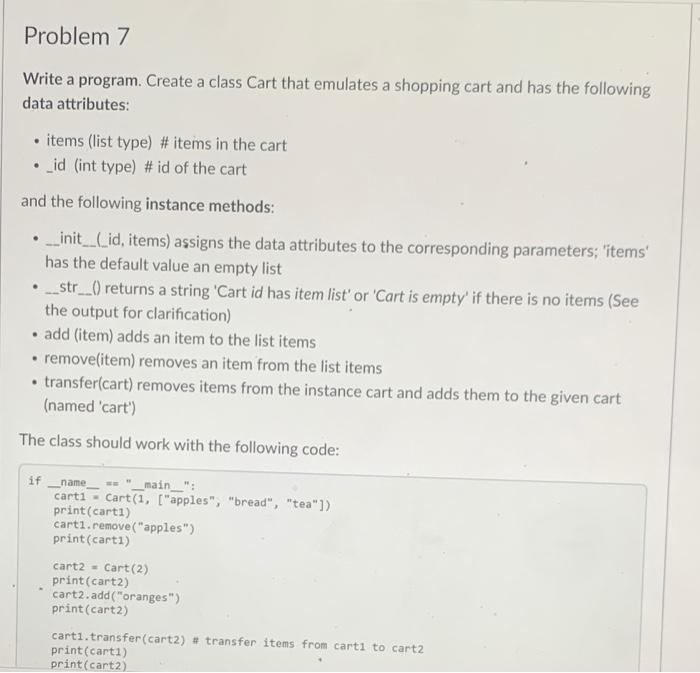 Problem 7

Write a program. Create a class Cart that emulates a shopping cart and has the following data attributes:

• items (list type) # items in the cart
• _id (int type) # id of the cart

and the following instance methods:

• __init__(_id, items) assigns the data attributes to the corresponding parameters; 'items' has the default value an empty list
• __str__() returns a string 'Cart id has item list' or 'Cart is empty' if there is no items (See the output for clarification)
• add (item) adds an item to the list items
• remove(item) removes an item from the list items
• transfer(cart) removes items from the instance cart and adds them to the given cart (named 'cart')

The class should work with the following code:

if __name__ == "__main__":
    cart1 = Cart(1, ["apples", "bread", "tea"])
    print(cart1)
    cart1.remove("apples")
    print(cart1)

    cart2 = Cart(2)
    print(cart2)
    cart2.add("oranges")
    print(cart2)

    cart1.transfer(cart2) # transfer items from cart1 to cart2
    print(cart1)
    print(cart2)